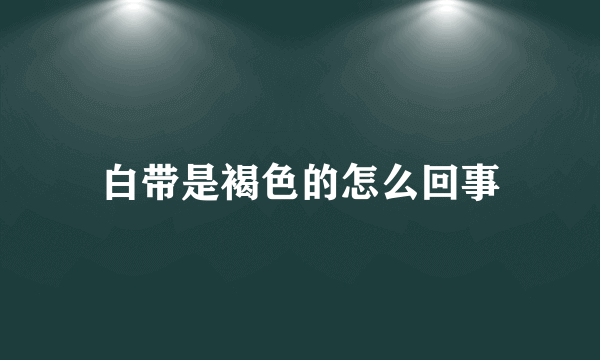 白带是褐色的怎么回事